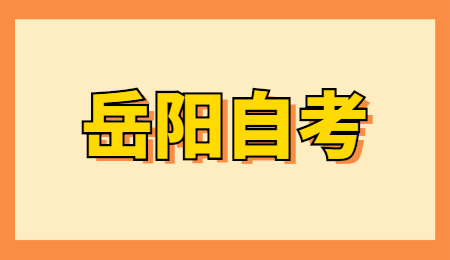 岳阳自考